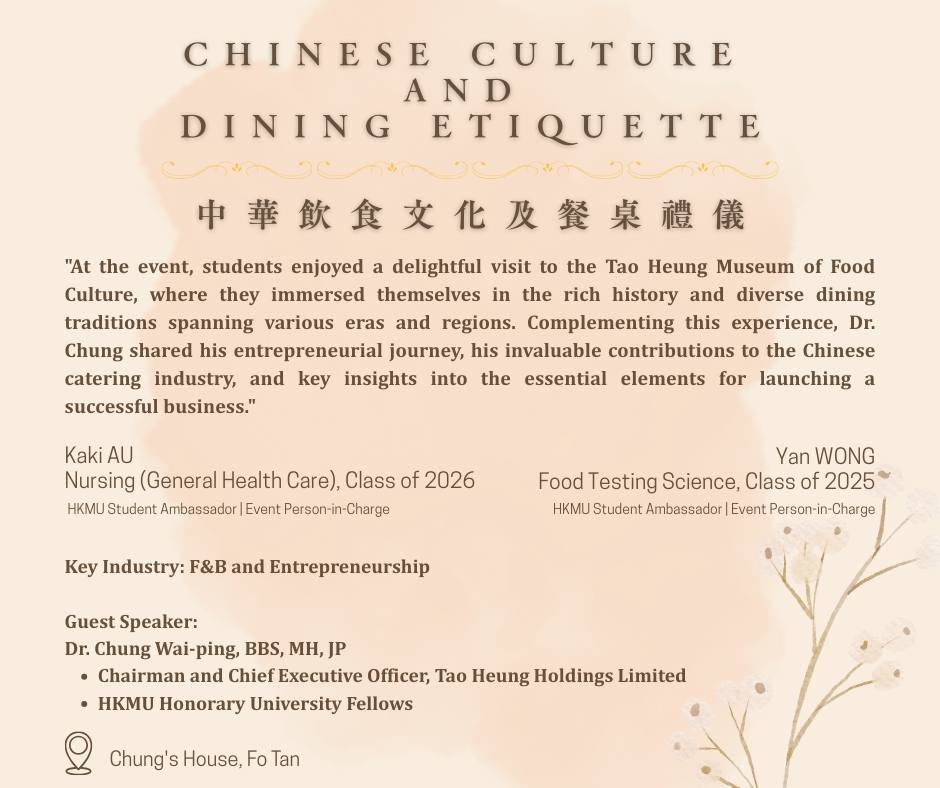 CHINESE CULTURE AND DINING ETIQUETTE

中華飲食文化及餐桌禮儀

"At the event, students enjoyed a delightful visit to the Tao Heung Museum of Food Culture, where they immersed themselves in the rich history and diverse dining traditions spanning various eras and regions. Complementing this experience, Dr. Chung shared his entrepreneurial journey, his invaluable contributions to the Chinese catering industry, and key insights into the essential elements for launching a successful business."

Kaki AU
Nursing (General Health Care), Class of 2026
HKMU Student Ambassador | Event Person-in-Charge

Yan WONG
Food Testing Science, Class of 2025
HKMU Student Ambassador | Event Person-in-Charge

Key Industry: F&B and Entrepreneurship

Guest Speaker:
Dr. Chung Wai-ping, BBS, MH, JP
• Chairman and Chief Executive Officer, Tao Heung Holdings Limited
• HKMU Honorary University Fellows

Chung's House, Fo Tan